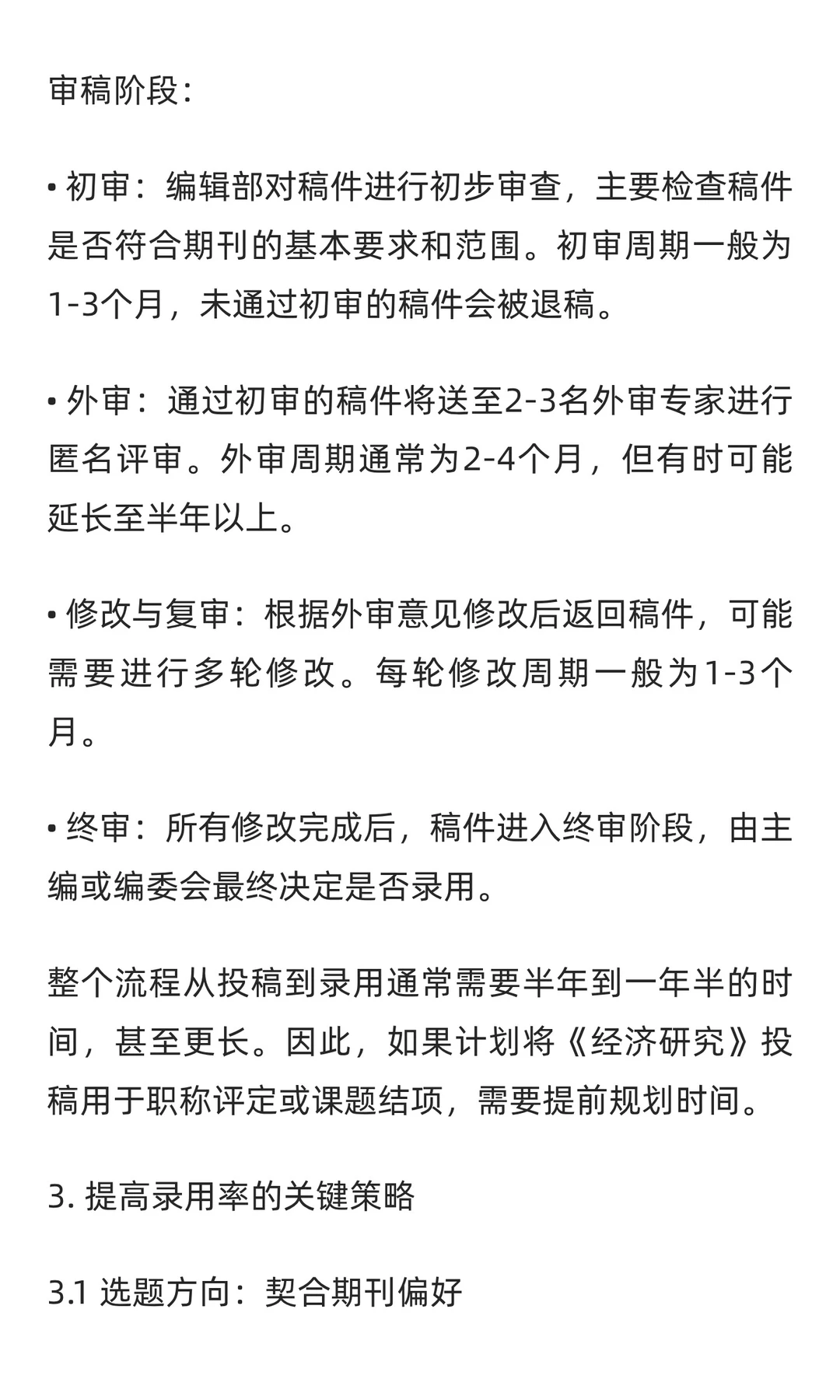 审稿阶段：

• 初审：编辑部对稿件进行初步审查，主要检查稿件是否符合期刊的基本要求和范围。初审周期一般为1-3个月，未通过初审的稿件会被退稿。

• 外审：通过初审的稿件将送至2-3名外审专家进行匿名评审。外审周期通常为2-4个月，但有时可能延长至半年以上。

• 修改与复审：根据外审意见修改后返回稿件，可能需要进行多轮修改。每轮修改周期一般为1-3个月。

• 终审：所有修改完成后，稿件进入终审阶段，由主编或编委会最终决定是否录用。

整个流程从投稿到录用通常需要半年到一年半的时间，甚至更长。因此，如果计划将《经济研究》投稿用于职称评定或课题结项，需要提前规划时间。

3. 提高录用率的关键策略

3.1 选题方向：契合期刊偏好